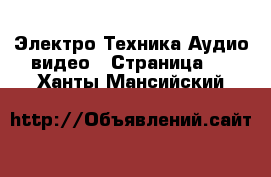 Электро Техника Аудио видео   Страница   Ханты Мансийский

http://Объявлений.сайт